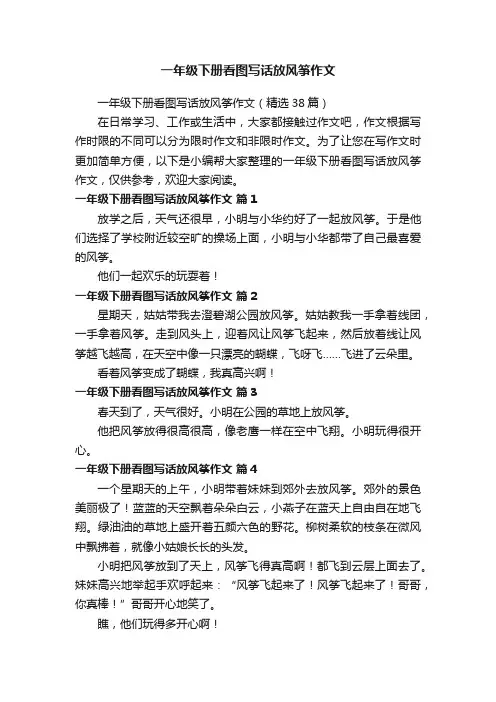 一年级下册看图写话放风筝作文

一年级下册看图写话放风筝作文（精选38篇）

在日常学习、工作或生活中，大家都接触过作文吧，作文根据写作时限的不同可以分为限时作文和非限时作文。为了让您在写作文时更加简单方便，以下是小编帮大家整理的一年级下册看图写话放风筝作文，仅供参考，欢迎大家阅读。

一年级下册看图写话放风筝作文 篇1

放学之后，天气还很早，小明与小华约好了一起放风筝。于是他们选择了学校附近较空旷的操场上面，小明与小华都带了自己最喜爱的风筝。

他们一起欢乐的玩耍着！

一年级下册看图写话放风筝作文 篇2

星期天，姑姑带我去澄碧湖公园放风筝。姑姑教我一手拿着线团，一手拿着风筝。走到风头上，迎着风让风筝飞起来，然后放着线让风筝越飞越高，在天空中像一只漂亮的蝴蝶，飞呀飞……飞进了云朵里。

看着风筝变成了蝴蝶，我真高兴啊！

一年级下册看图写话放风筝作文 篇3

春天到了，天气很好。小明在公园的草地上放风筝。

他把风筝放得很高很高，像老鹰一样在空中飞翔。小明玩得很开心。

一年级下册看图写话放风筝作文 篇4

一个星期天的上午，小明带着妹妹到郊外去放风筝。郊外的景色美丽极了！蓝蓝的天空飘着朵朵白云，小燕子在蓝天上自由自在地飞翔。绿油油的草地上盛开着五颜六色的野花。柳树柔软的枝条在微风中飘拂着，就像小姑娘长长的头发。

小明把风筝放到了天上，风筝飞得真高啊！都飞到云层上面去了。妹妹高兴地举起手欢呼起来：“风筝飞起来了！风筝飞起来了！哥哥，你真棒！”哥哥开心地笑了。

瞧，他们玩得多开心啊！